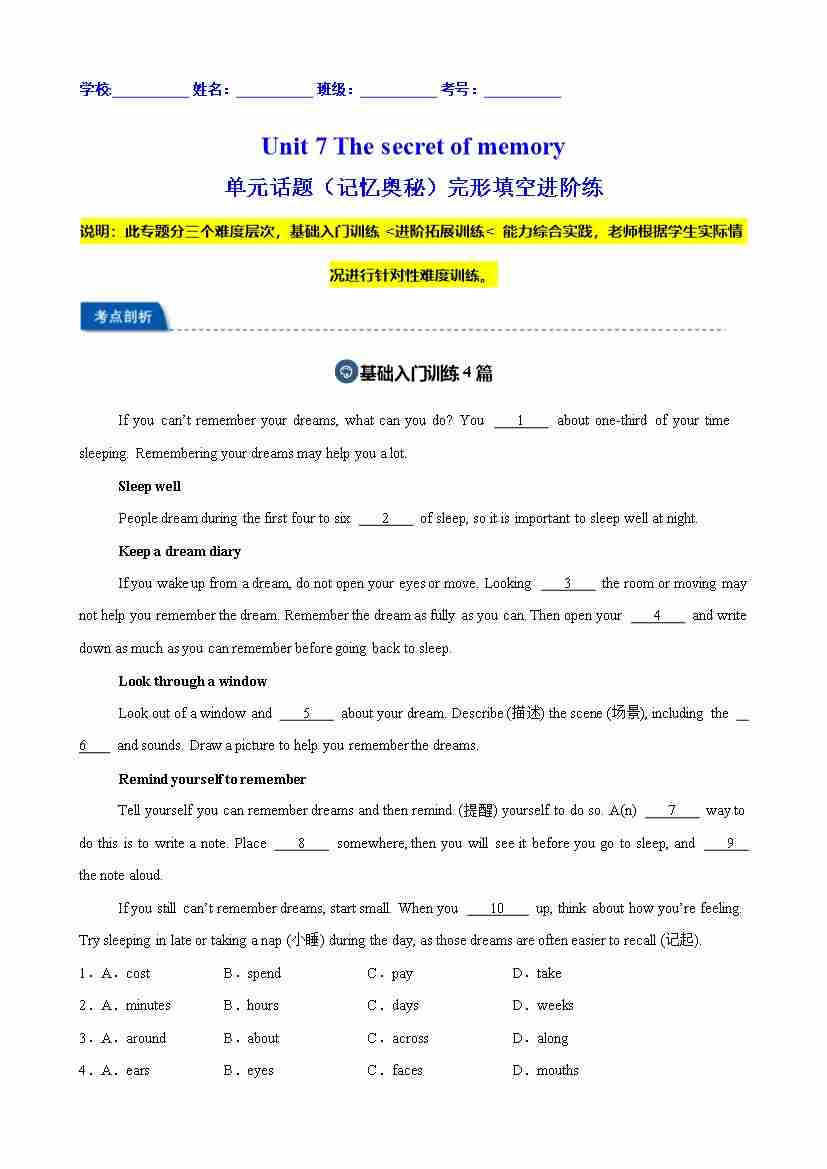 学校:__________ 姓名：__________ 班级：__________ 考号：__________

Unit 7 The secret of memory

单元话题（记忆奥秘）完形填空进阶练

说明：此专题分三个难度层次，基础入门训练 <进阶拓展训练< 能力综合实践，老师根据学生实际情况进行针对性难度训练。

考点剖析

基础入门训练 4 篇

If you can't remember your dreams, what can you do? You ___1___ about one-third of your time sleeping. Remembering your dreams may help you a lot.

Sleep well

People dream during the first four to six ___2___ of sleep, so it is important to sleep well at night.

Keep a dream diary

If you wake up from a dream, do not open your eyes or move. Looking ___3___ the room or moving may not help you remember the dream. Remember the dream as fully as you can. Then open your ___4___ and write down as much as you can remember before going back to sleep.

Look through a window

Look out of a window and ___5___ about your dream. Describe (描述) the scene (场景), including the ___6___ and sounds. Draw a picture to help you remember the dreams.

Remind yourself to remember

Tell yourself you can remember dreams and then remind (提醒) yourself to do so. A(n) ___7___ way to do this is to write a note. Place ___8___ somewhere, then you will see it before you go to sleep, and ___9___ the note aloud.

If you still can't remember dreams, start small. When you ___10___ up, think about how you're feeling. Try sleeping in late or taking a nap (小睡) during the day, as those dreams are often easier to recall (记起).

1．A．cost B．spend C．pay D．take

2．A．minutes B．hours C．days D．weeks

3．A．around B．about C．across D．along

4．A．ears B．eyes C．faces D．mouths